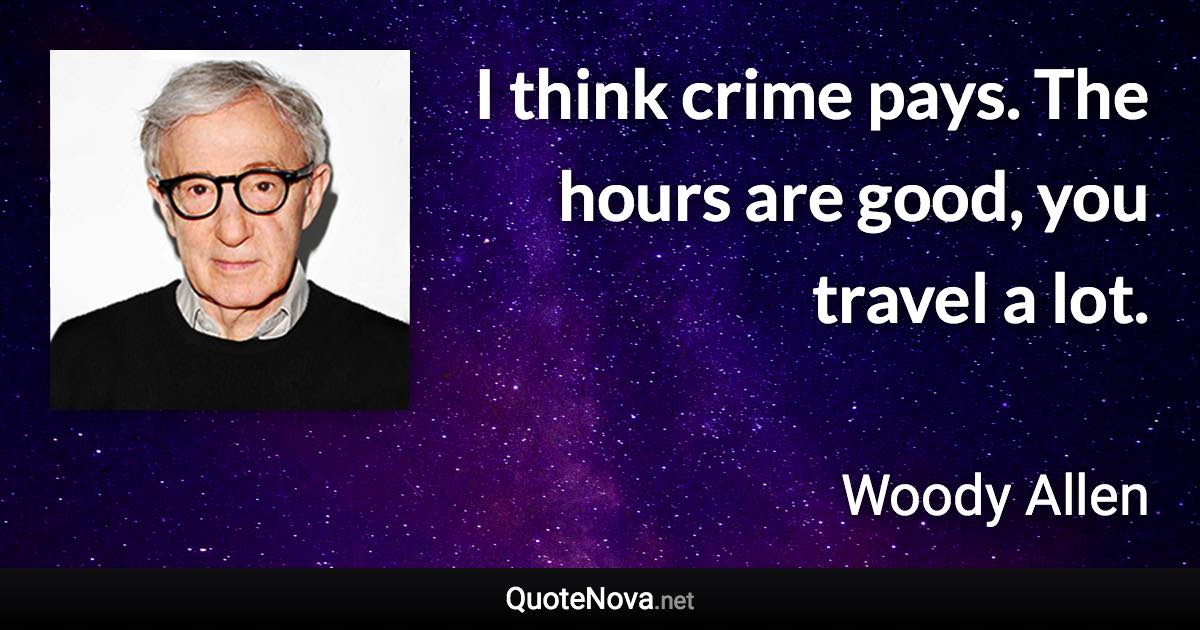 I think crime pays. The hours are good, you travel a lot.

Woody Allen

QuoteNova.net